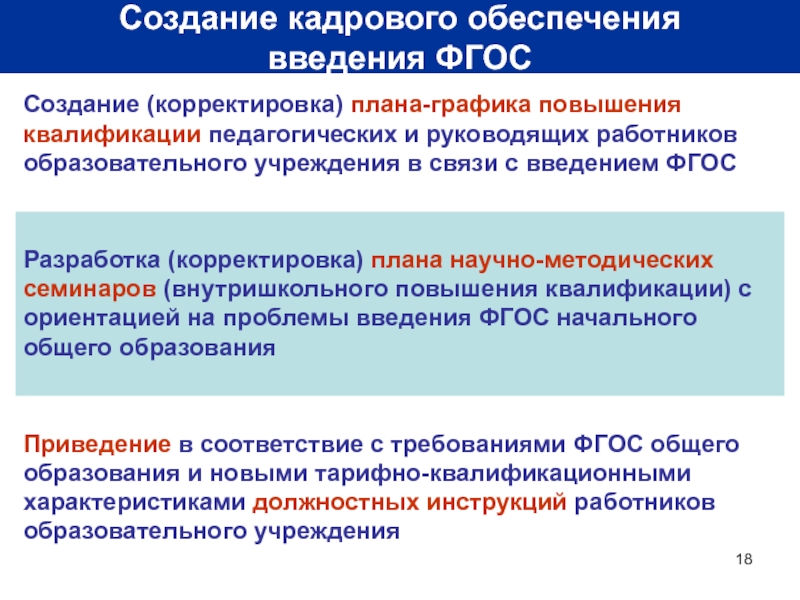 Создание кадрового обеспечения введения ФГОС

Создание (корректировка) плана-графика повышения квалификации педагогических и руководящих работников образовательного учреждения в связи с введением ФГОС

Разработка (корректировка) плана научно-методических семинаров (внутришкольного повышения квалификации) с ориентацией на проблемы введения ФГОС начального общего образования

Приведение в соответствие с требованиями ФГОС общего образования и новыми тарифно-квалификационными характеристиками должностных инструкций работников образовательного учреждения

18